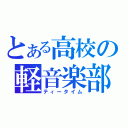 とある高校の
軽音楽部
ティータイム